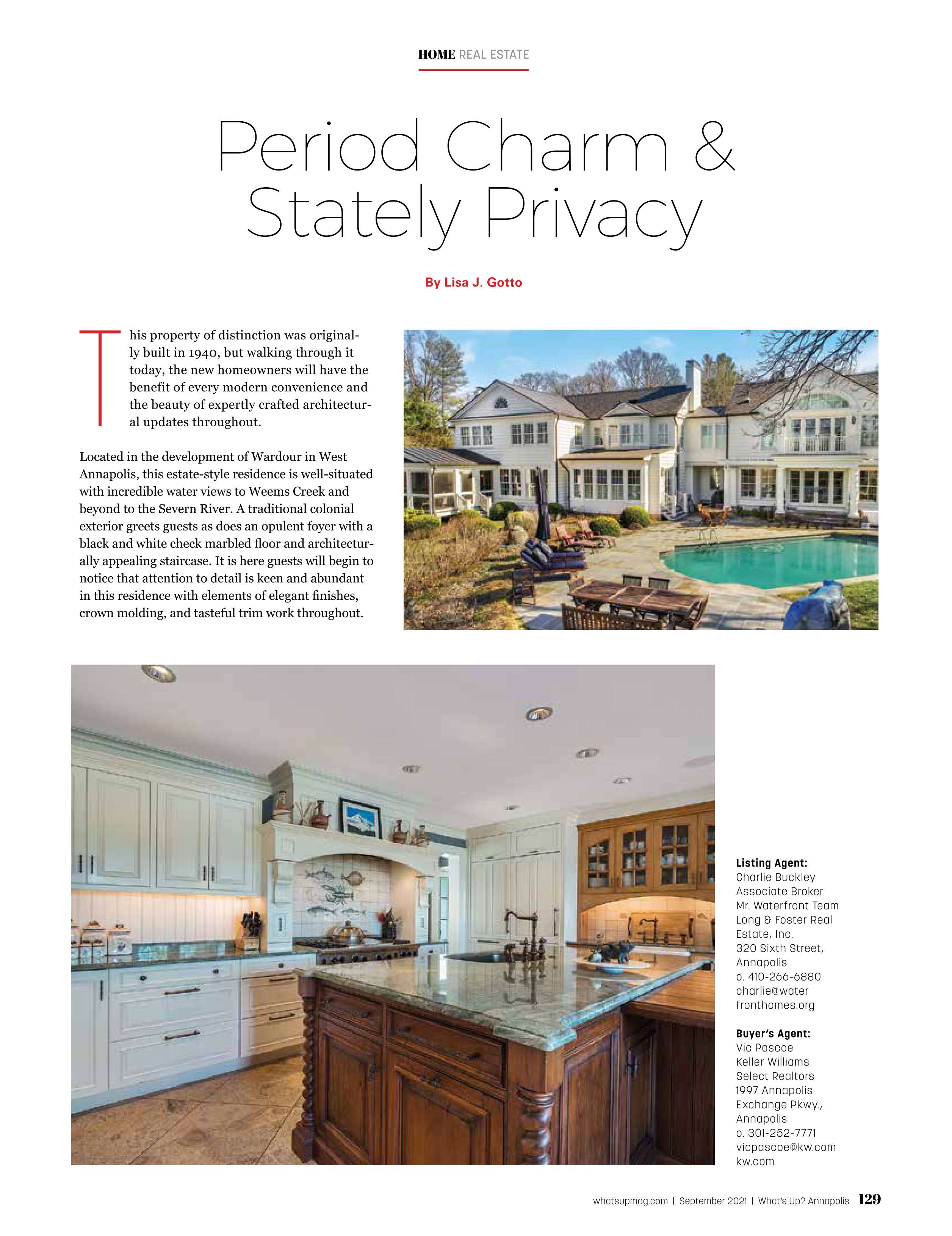 HOME REAL ESTATE

Period Charm & Stately Privacy

By Lisa J. Gotto

This property of distinction was originally built in 1940, but walking through it today, the new homeowners will have the benefit of every modern convenience and the beauty of expertly crafted architectural updates throughout.

Located in the development of Wardour in West Annapolis, this estate-style residence is well-situated with incredible water views to Weems Creek and beyond to the Severn River. A traditional colonial exterior greets guests as does an opulent foyer with a black and white check marbled floor and architecturally appealing staircase. It is here guests will begin to notice that attention to detail is keen and abundant in this residence with elements of elegant finishes, crown molding, and tasteful trim work throughout.

Listing Agent:
Charlie Buckley
Associate Broker
Mr. Waterfront Team
Long & Foster Real Estate, Inc.
320 Sixth Street, Annapolis
o. 410-266-6880
charlie@waterfronthomes.org

Buyer's Agent:
Vic Pascoe
Keller Williams Select Realtors
1997 Annapolis Exchange Pkwy., Annapolis
o. 301-252-7771
vicpascoe@kw.com
kw.com

whatsupmag.com | September 2021 | What's Up? Annapolis 129